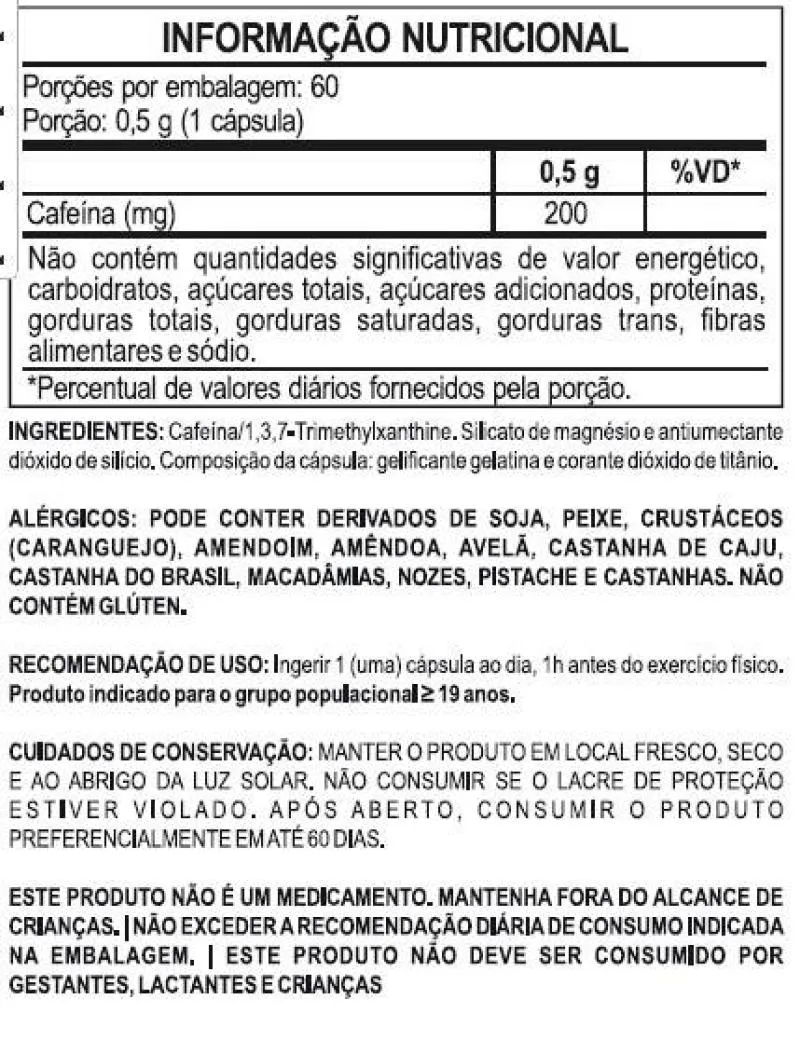 INFORMAÇÃO NUTRICIONAL

Porções por embalagem: 60
Porção: 0,5 g (1 cápsula)

| | 0,5 g | %VD* |
|---|---|---|
| Cafeína (mg) | 200 | |

Não contém quantidades significativas de valor energético, carboidratos, açúcares totais, açúcares adicionados, proteínas, gorduras totais, gorduras saturadas, gorduras trans, fibras alimentares e sódio.

*Percentual de valores diários fornecidos pela porção.

INGREDIENTES: Cafeína/1,3,7-Trimethylxanthine. Silicato de magnésio e antiumectante dióxido de silício. Composição da cápsula: gelificante gelatina e corante dióxido de titânio.

ALÉRGICOS: PODE CONTER DERIVADOS DE SOJA, PEIXE, CRUSTÁCEOS (CARANGUEJO), AMENDOIM, AMÊNDOA, AVELÃ, CASTANHA DE CAJU, CASTANHA DO BRASIL, MACADÂMIAS, NOZES, PISTACHE E CASTANHAS. NÃO CONTÉM GLÚTEN.

RECOMENDAÇÃO DE USO: Ingerir 1 (uma) cápsula ao dia, 1h antes do exercício físico. Produto indicado para o grupo populacional ≥ 19 anos.

CUIDADOS DE CONSERVAÇÃO: MANTER O PRODUTO EM LOCAL FRESCO, SECO E AO ABRIGO DA LUZ SOLAR. NÃO CONSUMIR SE O LACRE DE PROTEÇÃO ESTIVER VIOLADO. APÓS ABERTO, CONSUMIR O PRODUTO PREFERENCIALMENTE EM ATÉ 60 DIAS.

ESTE PRODUTO NÃO É UM MEDICAMENTO. MANTENHA FORA DO ALCANCE DE CRIANÇAS. | NÃO EXCEDER A RECOMENDAÇÃO DIÁRIA DE CONSUMO INDICADA NA EMBALAGEM. | ESTE PRODUTO NÃO DEVE SER CONSUMIDO POR GESTANTES, LACTANTES E CRIANÇAS